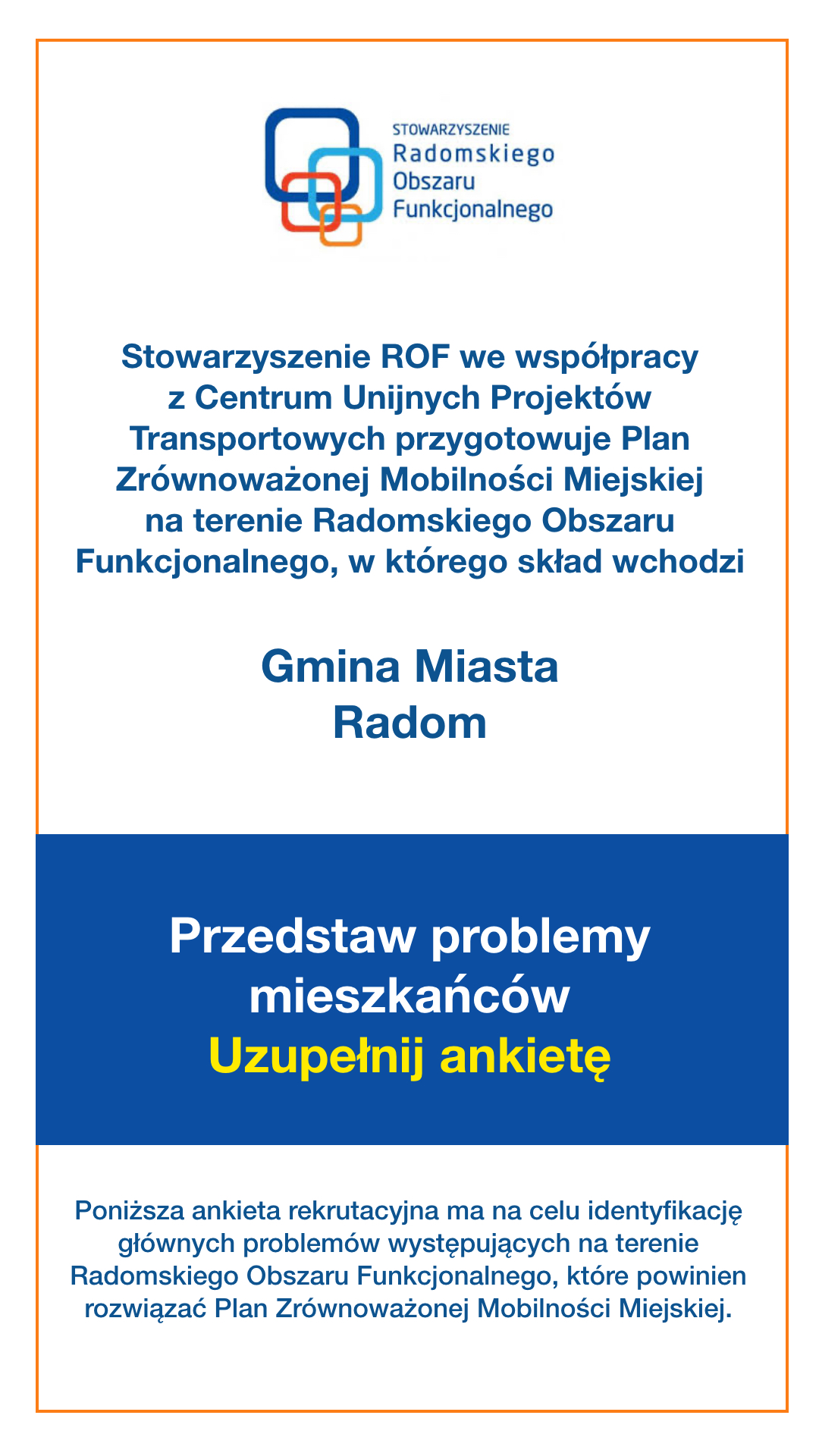 STOWARZYSZENIE
Radomskiego
Obszaru
Funkcjonalnego

Stowarzyszenie ROF we współpracy z Centrum Unijnych Projektów Transportowych przygotowuje Plan Zrównoważonej Mobilności Miejskiej na terenie Radomskiego Obszaru Funkcjonalnego, w którego skład wchodzi

Gmina Miasta Radom

Przedstaw problemy mieszkańców
Uzupełnij ankietę

Poniższa ankieta rekrutacyjna ma na celu identyfikację głównych problemów występujących na terenie Radomskiego Obszaru Funkcjonalnego, które powinien rozwiązać Plan Zrównoważonej Mobilności Miejskiej.